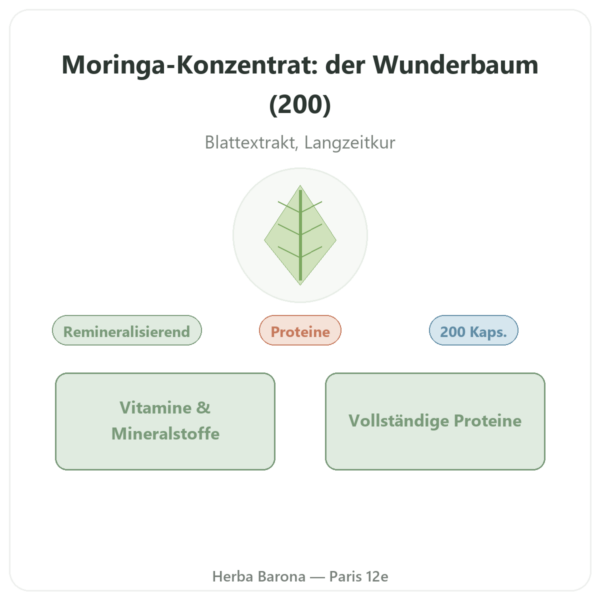 Moringa-Konzentrat: der Wunderbaum (200)

Blattextrakt, Langzeitkur

Remineralisierend

Proteine

200 Kaps.

Vitamine & Mineralstoffe

Vollständige Proteine

Herba Barona — Paris 12e